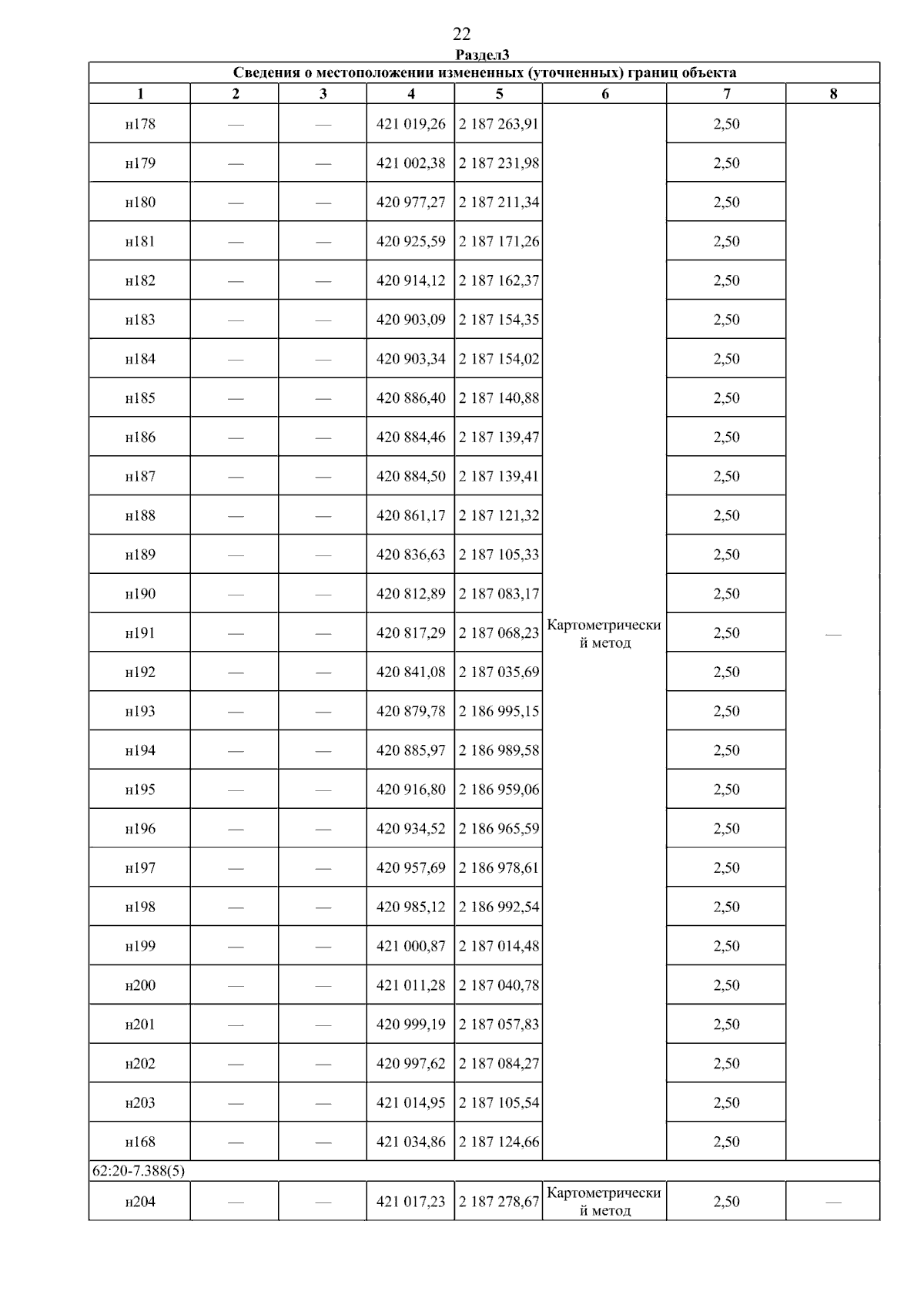 22

Раздел3

| Сведения о местоположении измененных (уточненных) границ объекта | | | | | | | |
|---|---|---|---|---|---|---|---|
| 1 | 2 | 3 | 4 | 5 | 6 | 7 | 8 |
| н178 | — | — | 421 019,26 | 2 187 263,91 | Картометрический метод | 2,50 | — |
| н179 | — | — | 421 002,38 | 2 187 231,98 | | 2,50 | |
| н180 | — | — | 420 977,27 | 2 187 211,34 | | 2,50 | |
| н181 | — | — | 420 925,59 | 2 187 171,26 | | 2,50 | |
| н182 | — | — | 420 914,12 | 2 187 162,37 | | 2,50 | |
| н183 | — | — | 420 903,09 | 2 187 154,35 | | 2,50 | |
| н184 | — | — | 420 903,34 | 2 187 154,02 | | 2,50 | |
| н185 | — | — | 420 886,40 | 2 187 140,88 | | 2,50 | |
| н186 | — | — | 420 884,46 | 2 187 139,47 | | 2,50 | |
| н187 | — | — | 420 884,50 | 2 187 139,41 | | 2,50 | |
| н188 | — | — | 420 861,17 | 2 187 121,32 | | 2,50 | |
| н189 | — | — | 420 836,63 | 2 187 105,33 | | 2,50 | |
| н190 | — | — | 420 812,89 | 2 187 083,17 | | 2,50 | |
| н191 | — | — | 420 817,29 | 2 187 068,23 | | 2,50 | |
| н192 | — | — | 420 841,08 | 2 187 035,69 | | 2,50 | |
| н193 | — | — | 420 879,78 | 2 186 995,15 | | 2,50 | |
| н194 | — | — | 420 885,97 | 2 186 989,58 | | 2,50 | |
| н195 | — | — | 420 916,80 | 2 186 959,06 | | 2,50 | |
| н196 | — | — | 420 934,52 | 2 186 965,59 | | 2,50 | |
| н197 | — | — | 420 957,69 | 2 186 978,61 | | 2,50 | |
| н198 | — | — | 420 985,12 | 2 186 992,54 | | 2,50 | |
| н199 | — | — | 421 000,87 | 2 187 014,48 | | 2,50 | |
| н200 | — | — | 421 011,28 | 2 187 040,78 | | 2,50 | |
| н201 | — | — | 420 999,19 | 2 187 057,83 | | 2,50 | |
| н202 | — | — | 420 997,62 | 2 187 084,27 | | 2,50 | |
| н203 | — | — | 421 014,95 | 2 187 105,54 | | 2,50 | |
| н168 | — | — | 421 034,86 | 2 187 124,66 | | 2,50 | |
| 62:20-7.388(5) | | | | | | | |
| н204 | — | — | 421 017,23 | 2 187 278,67 | Картометрический метод | 2,50 | — |